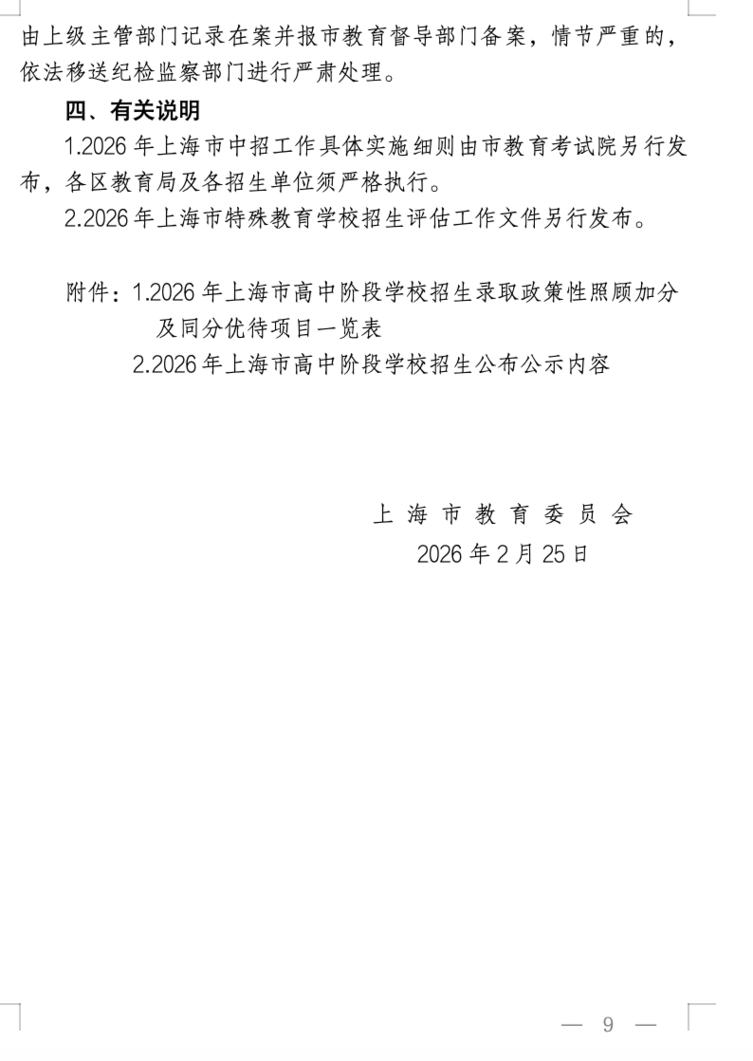 由上级主管部门记录在案并报市教育督导部门备案，情节严重的，依法移送纪检监察部门进行严肃处理。

四、有关说明

1.2026 年上海市中招工作具体实施细则由市教育考试院另行发布，各区教育局及各招生单位须严格执行。

2.2026 年上海市特殊教育学校招生评估工作文件另行发布。

附件：1.2026 年上海市高中阶段学校招生录取政策性照顾加分及同分优待项目一览表

2.2026 年上海市高中阶段学校招生公布公示内容

上海市教育委员会

2026 年 2 月 25 日

— 9 —